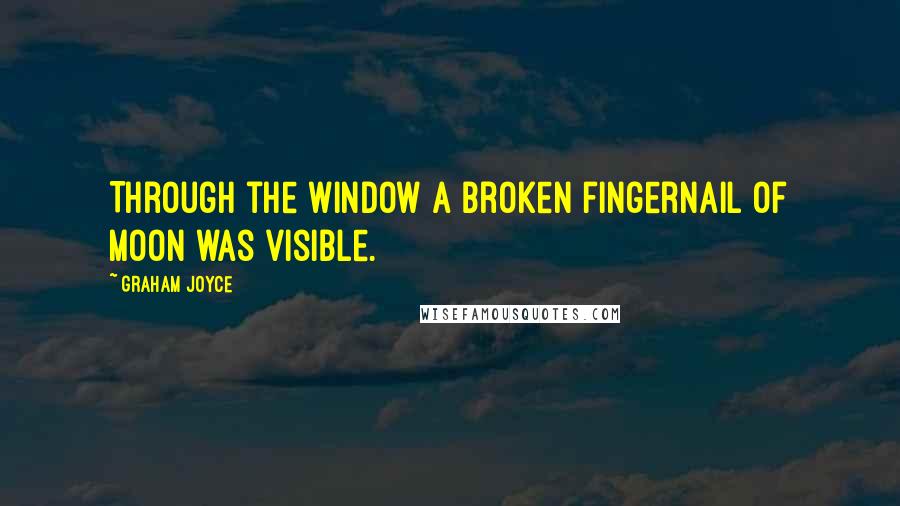 THROUGH THE WINDOW A BROKEN FINGERNAIL OF MOON WAS VISIBLE.

~GRAHAM JOYCE

WISEFAMOUSQUOTES.COM